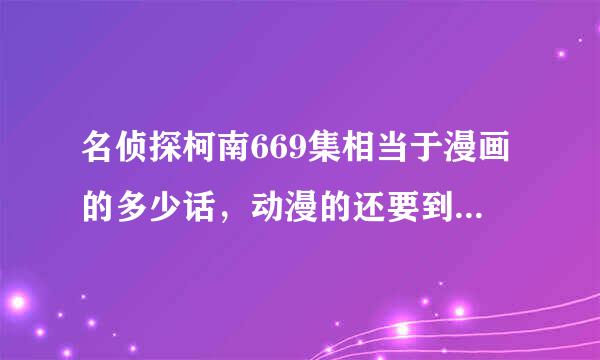 名侦探柯南669集相当于漫画的多少话，动漫的还要到...